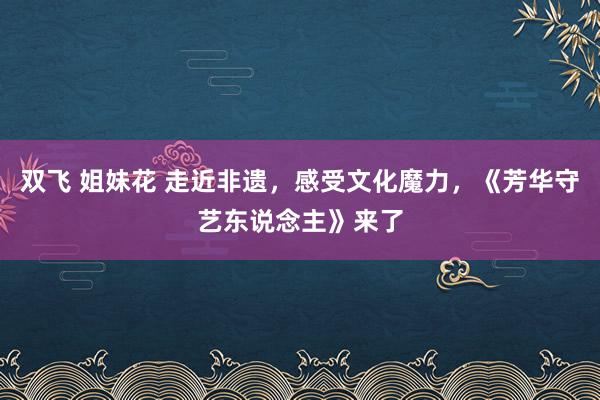 双飞 姐妹花 走近非遗，感受文化魔力，《芳华守艺东说念主》来了